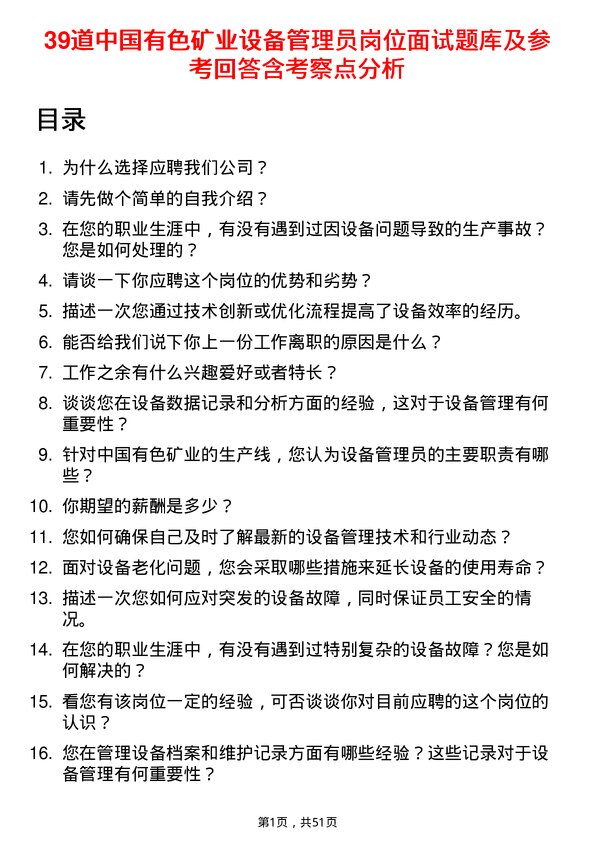 39道中国有色矿业设备管理员岗位面试题库及参考回答含考察点分析

目录

1. 为什么选择应聘我们公司？
2. 请先做个简单的自我介绍？
3. 在您的职业生涯中，有没有遇到过因设备问题导致的生产事故？您是如何处理的？
4. 请谈一下你应聘这个岗位的优势和劣势？
5. 描述一次您通过技术创新或优化流程提高了设备效率的经历。
6. 能否给我们说下你上一份工作离职的原因是什么？
7. 工作之余有什么兴趣爱好或者特长？
8. 谈谈您在设备数据记录和分析方面的经验，这对于设备管理有何重要性？
9. 针对中国有色矿业的生产线，您认为设备管理员的主要职责有哪些？
10. 你期望的薪酬是多少？
11. 您如何确保自己及时了解最新的设备管理技术和行业动态？
12. 面对设备老化问题，您会采取哪些措施来延长设备的使用寿命？
13. 描述一次您如何应对突发的设备故障，同时保证员工安全的情况。
14. 在您的职业生涯中，有没有遇到过特别复杂的设备故障？您是如何解决的？
15. 看您有该岗位一定的经验，可否谈谈你对目前应聘的这个岗位的认识？
16. 您在管理设备档案和维护记录方面有哪些经验？这些记录对于设备管理有何重要性？

第1页，共51页